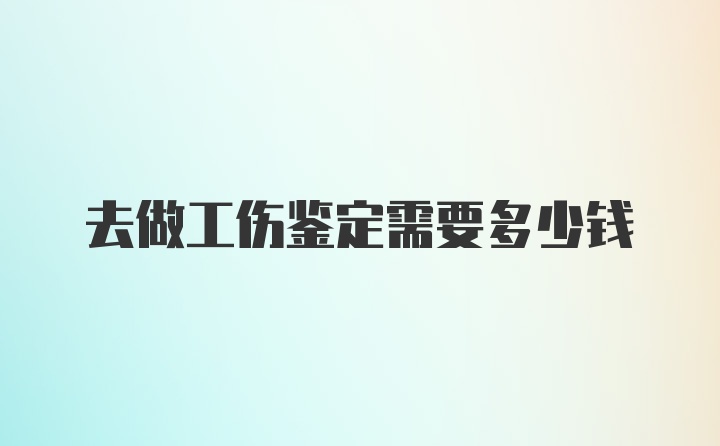 去做工伤鉴定需要多少钱